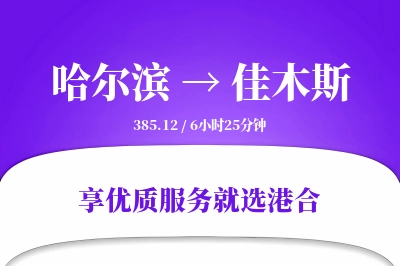 哈尔滨 → 佳木斯

385.12 / 6小时25分钟

享优质服务就选港合